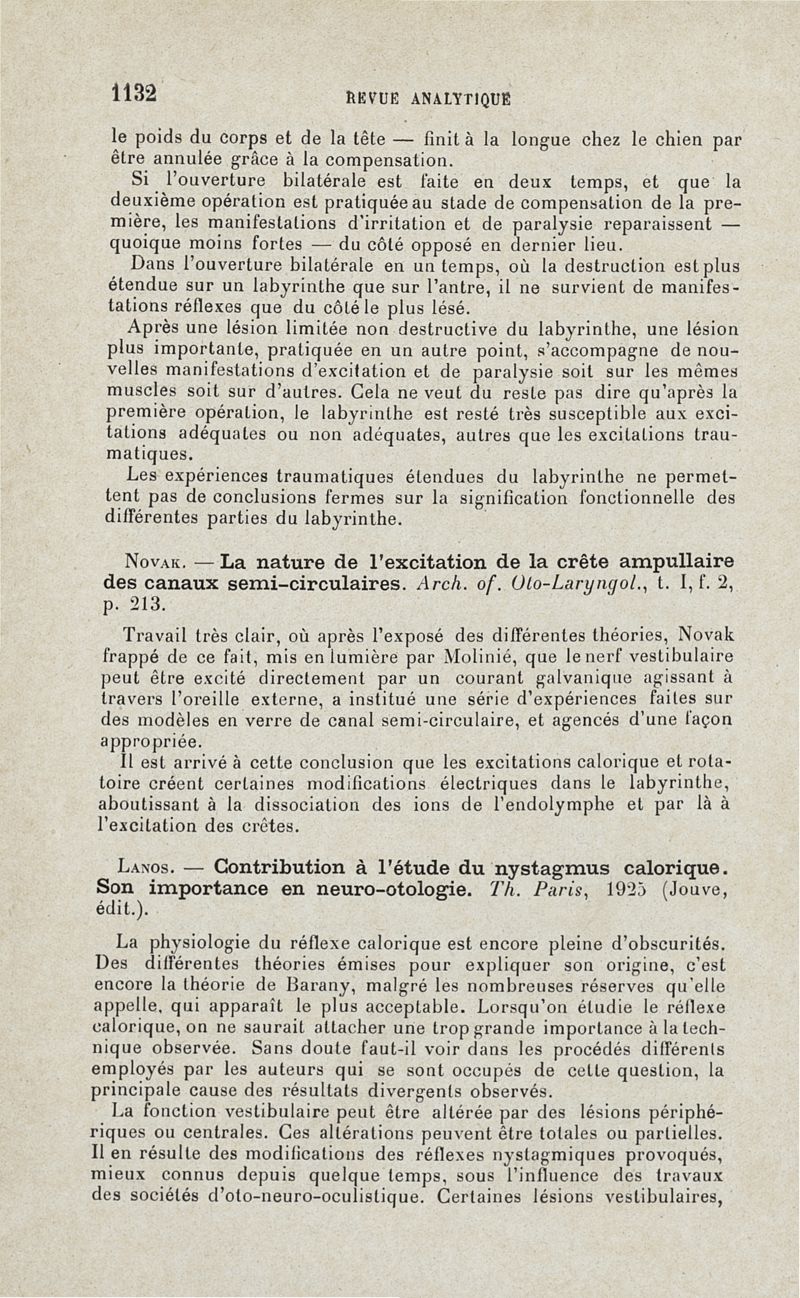 1132 REVUE ANALYTIQUE

le poids du corps et de la tête — finit à la longue chez le chien par être annulée grâce à la compensation.

Si l'ouverture bilatérale est faite en deux temps, et que la deuxième opération est pratiquée au stade de compensation de la première, les manifestations d'irritation et de paralysie reparaissent — quoique moins fortes — du côté opposé en dernier lieu.

Dans l'ouverture bilatérale en un temps, où la destruction est plus étendue sur un labyrinthe que sur l'antre, il ne survient de manifestations réflexes que du côté le plus lésé.

Après une lésion limitée non destructive du labyrinthe, une lésion plus importante, pratiquée en un autre point, s'accompagne de nouvelles manifestations d'excitation et de paralysie soit sur les mêmes muscles soit sur d'autres. Cela ne veut du reste pas dire qu'après la première opération, le labyrinthe est resté très susceptible aux excitations adéquates ou non adéquates, autres que les excitations traumatiques.

Les expériences traumatiques étendues du labyrinthe ne permettent pas de conclusions fermes sur la signification fonctionnelle des différentes parties du labyrinthe.

Novak. — La nature de l'excitation de la crête ampullaire des canaux semi-circulaires. Arch. of. Oto-Laryngol., t. I, f. 2, p. 213.

Travail très clair, où après l'exposé des différentes théories, Novak frappé de ce fait, mis en lumière par Molinié, que le nerf vestibulaire peut être excité directement par un courant galvanique agissant à travers l'oreille externe, a institué une série d'expériences faites sur des modèles en verre de canal semi-circulaire, et agencés d'une façon appropriée.

Il est arrivé à cette conclusion que les excitations calorique et rotatoire créent certaines modifications électriques dans le labyrinthe, aboutissant à la dissociation des ions de l'endolymphe et par là à l'excitation des crêtes.

Lanos. — Contribution à l'étude du nystagmus calorique. Son importance en neuro-otologie. Th. Paris, 1925 (Jouve, édit.).

La physiologie du réflexe calorique est encore pleine d'obscurités. Des différentes théories émises pour expliquer son origine, c'est encore la théorie de Barany, malgré les nombreuses réserves qu'elle appelle, qui apparaît le plus acceptable. Lorsqu'on étudie le réflexe calorique, on ne saurait attacher une trop grande importance à la technique observée. Sans doute faut-il voir dans les procédés différents employés par les auteurs qui se sont occupés de cette question, la principale cause des résultats divergents observés.

La fonction vestibulaire peut être altérée par des lésions périphériques ou centrales. Ces altérations peuvent être totales ou partielles. Il en résulte des modifications des réflexes nystagmiques provoqués, mieux connus depuis quelque temps, sous l'influence des travaux des sociétés d'oto-neuro-oculistique. Certaines lésions vestibulaires,